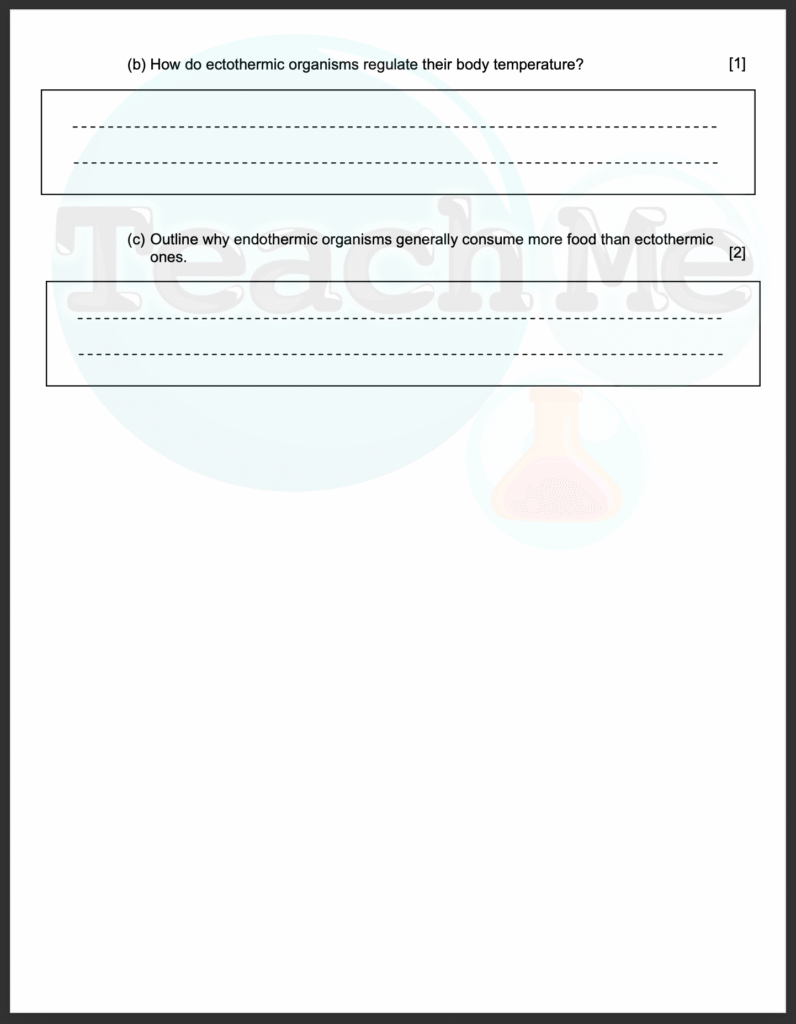 (b) How do ectothermic organisms regulate their body temperature? [1]

____

____

(c) Outline why endothermic organisms generally consume more food than ectothermic ones. [2]

____

____

Teach Me